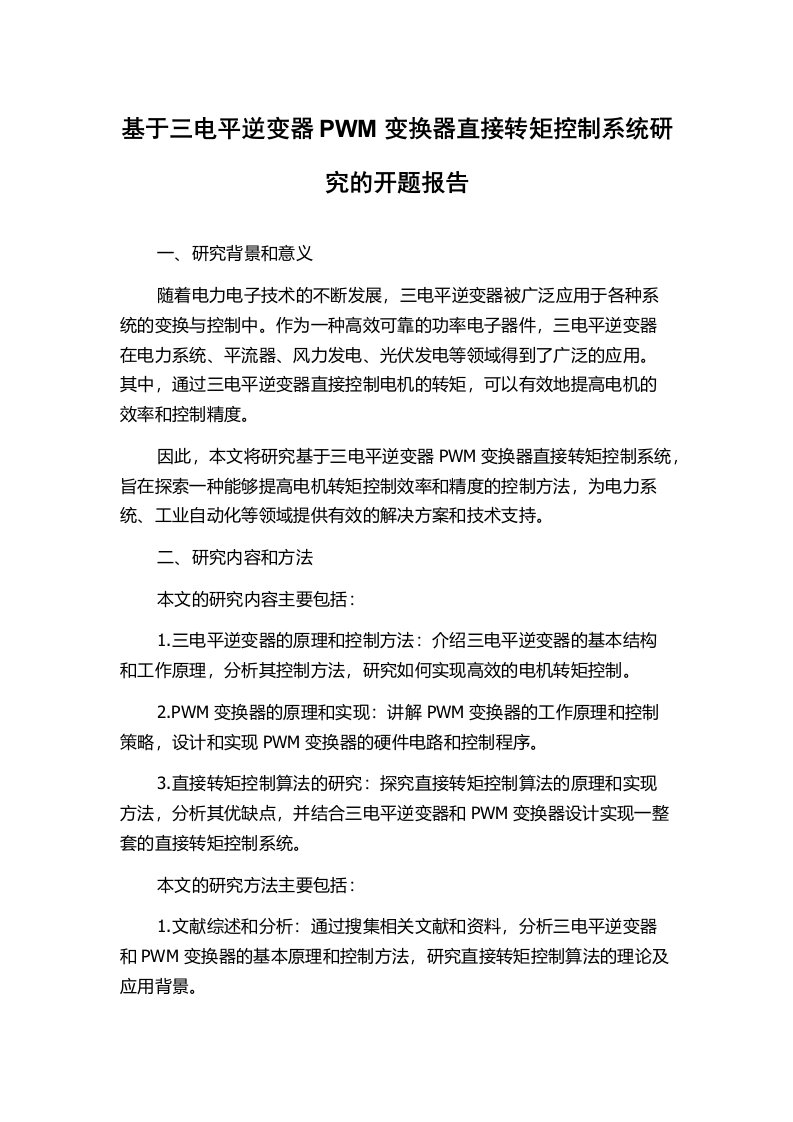 基于三电平逆变器 PWM 变换器直接转矩控制系统研究的开题报告

一、研究背景和意义

随着电力电子技术的不断发展，三电平逆变器被广泛应用于各种系统的变换与控制中。作为一种高效可靠的功率电子器件，三电平逆变器在电力系统、平流器、风力发电、光伏发电等领域得到了广泛的应用。其中，通过三电平逆变器直接控制电机的转矩，可以有效地提高电机的效率和控制精度。

因此，本文将研究基于三电平逆变器 PWM 变换器直接转矩控制系统，旨在探索一种能够提高电机转矩控制效率和精度的控制方法，为电力系统、工业自动化等领域提供有效的解决方案和技术支持。

二、研究内容和方法

本文的研究内容主要包括：

1.三电平逆变器的原理和控制方法：介绍三电平逆变器的基本结构和工作原理，分析其控制方法，研究如何实现高效的电机转矩控制。

2.PWM 变换器的原理和实现：讲解 PWM 变换器的工作原理和控制策略，设计和实现 PWM 变换器的硬件电路和控制程序。

3.直接转矩控制算法的研究：探究直接转矩控制算法的原理和实现方法，分析其优缺点，并结合三电平逆变器和 PWM 变换器设计实现一整套的直接转矩控制系统。

本文的研究方法主要包括：

1.文献综述和分析：通过搜集相关文献和资料，分析三电平逆变器和 PWM 变换器的基本原理和控制方法，研究直接转矩控制算法的理论及应用背景。